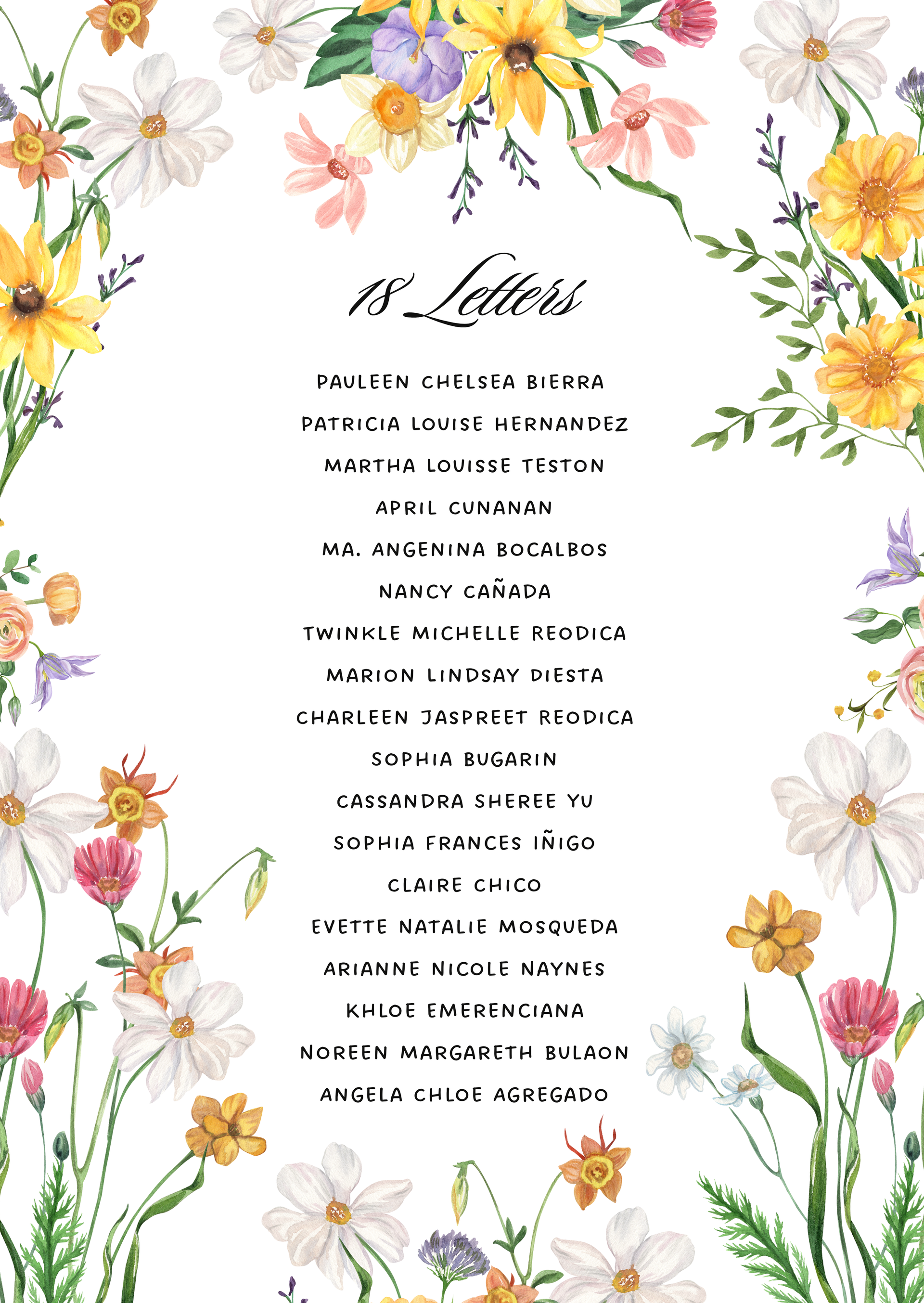 18 Letters

PAULEEN CHELSEA BIERRA

PATRICIA LOUISE HERNANDEZ

MARTHA LOUISSE TESTON

APRIL CUNANAN

MA. ANGENINA BOCALBOS

NANCY CAÑADA

TWINKLE MICHELLE REODICA

MARION LINDSAY DIESTA

CHARLEEN JASPREET REODICA

SOPHIA BUGARIN

CASSANDRA SHEREE YU

SOPHIA FRANCES IÑIGO

CLAIRE CHICO

EVETTE NATALIE MOSQUEDA

ARIANNE NICOLE NAYNES

KHLOE EMERENCIANA

NOREEN MARGARETH BULAON

ANGELA CHLOE AGREGADO